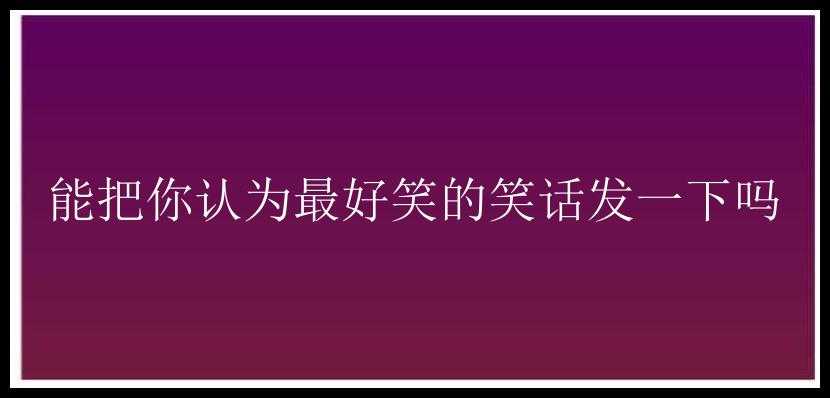 能把你认为最好笑的笑话发一下吗